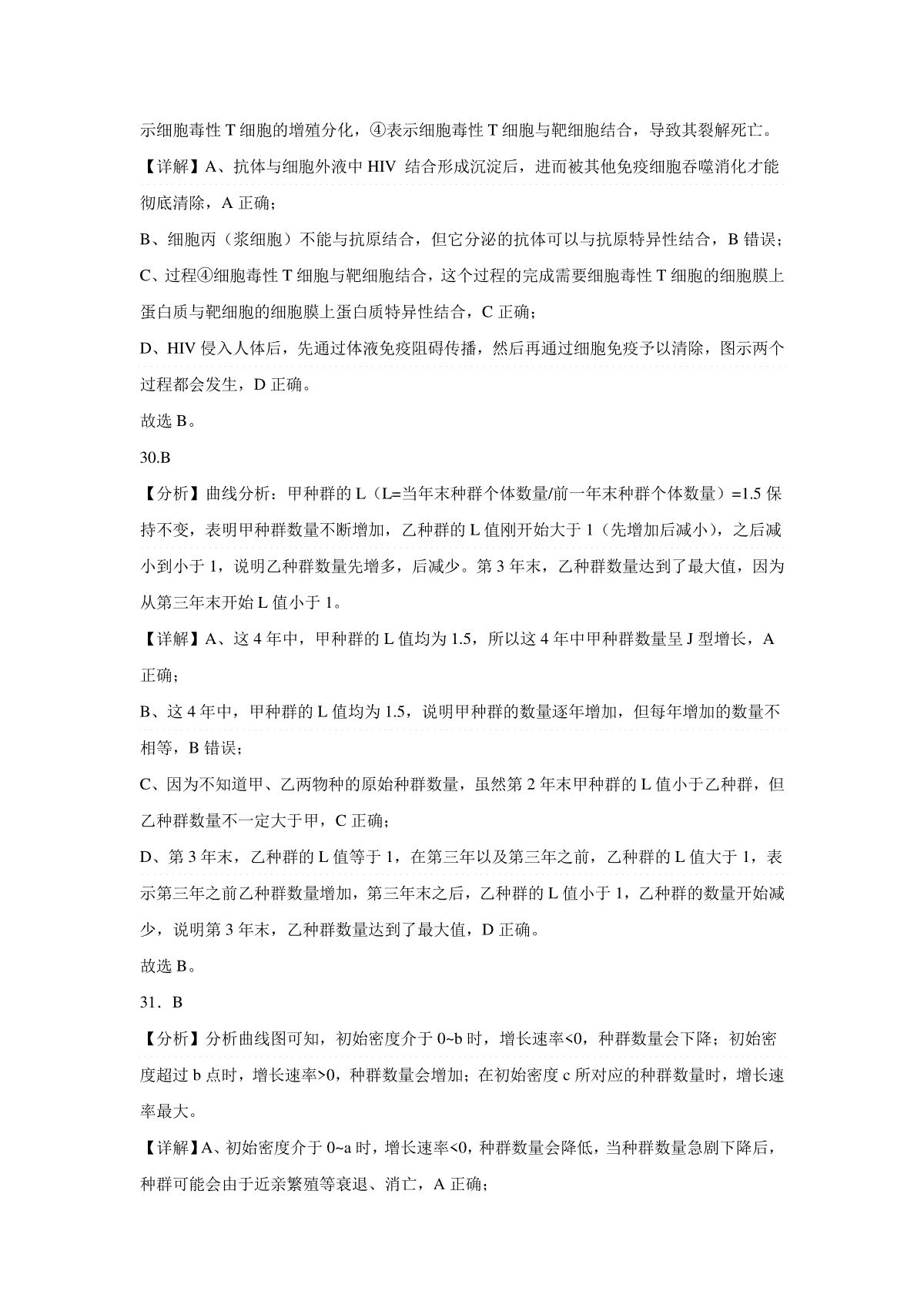 示细胞毒性 T 细胞的增殖分化，④表示细胞毒性 T 细胞与靶细胞结合，导致其裂解死亡。

【详解】A、抗体与细胞外液中 HIV 结合形成沉淀后，进而被其他免疫细胞吞噬消化才能彻底清除，A 正确；

B、细胞丙（浆细胞）不能与抗原结合，但它分泌的抗体可以与抗原特异性结合，B 错误；

C、过程④细胞毒性 T 细胞与靶细胞结合，这个过程的完成需要细胞毒性 T 细胞的细胞膜上蛋白质与靶细胞的细胞膜上蛋白质特异性结合，C 正确；

D、HIV 侵入人体后，先通过体液免疫阻碍传播，然后再通过细胞免疫予以清除，图示两个过程都会发生，D 正确。

故选 B。

30.B

【分析】曲线分析：甲种群的 L（L=当年末种群个体数量/前一年末种群个体数量）=1.5 保持不变，表明甲种群数量不断增加，乙种群的 L 值刚开始大于 1（先增加后减小），之后减小到小于 1，说明乙种群数量先增多，后减少。第 3 年末，乙种群数量达到了最大值，因为从第三年末开始 L 值小于 1。

【详解】A、这 4 年中，甲种群的 L 值均为 1.5，所以这 4 年中甲种群数量呈 J 型增长，A 正确；

B、这 4 年中，甲种群的 L 值均为 1.5，说明甲种群的数量逐年增加，但每年增加的数量不相等，B 错误；

C、因为不知道甲、乙两物种的原始种群数量，虽然第 2 年末甲种群的 L 值小于乙种群，但乙种群数量不一定大于甲，C 正确；

D、第 3 年末，乙种群的 L 值等于 1，在第三年以及第三年之前，乙种群的 L 值大于 1，表示第三年之前乙种群数量增加，第三年末之后，乙种群的 L 值小于 1，乙种群的数量开始减少，说明第 3 年末，乙种群数量达到了最大值，D 正确。

故选 B。

31．B

【分析】分析曲线图可知，初始密度介于 0~b 时，增长速率<0，种群数量会下降；初始密度超过 b 点时，增长速率>0，种群数量会增加；在初始密度 c 所对应的种群数量时，增长速率最大。

【详解】A、初始密度介于 0~a 时，增长速率<0，种群数量会降低，当种群数量急剧下降后，种群可能会由于近亲繁殖等衰退、消亡，A 正确；